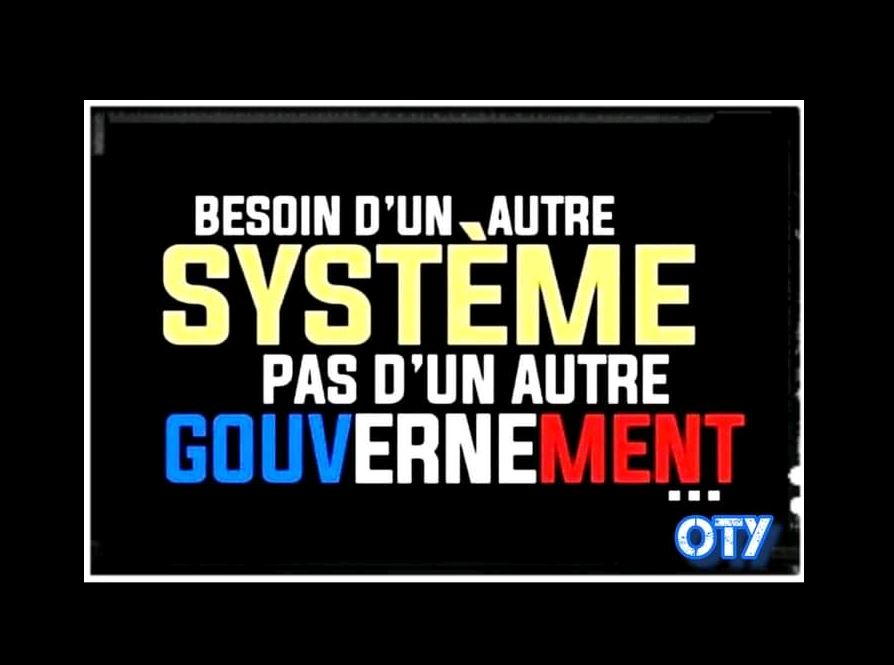 BESOIN D'UN AUTRE
SYSTÈME
PAS D'UN AUTRE
GOUVERNEMENT
...
OTY